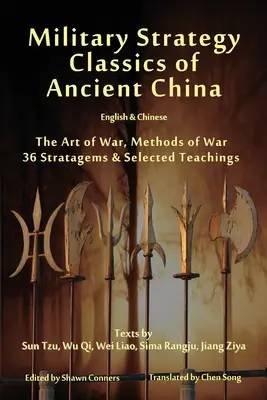 Military Strategy Classics of Ancient China

English & Chinese

The Art of War, Methods of War
36 Stratagems & Selected Teachings

Texts by
Sun Tzu, Wu Qi, Wei Liao, Sima Rangju, Jiang Ziya

Edited by Shawn Conners

Translated by Chen Song